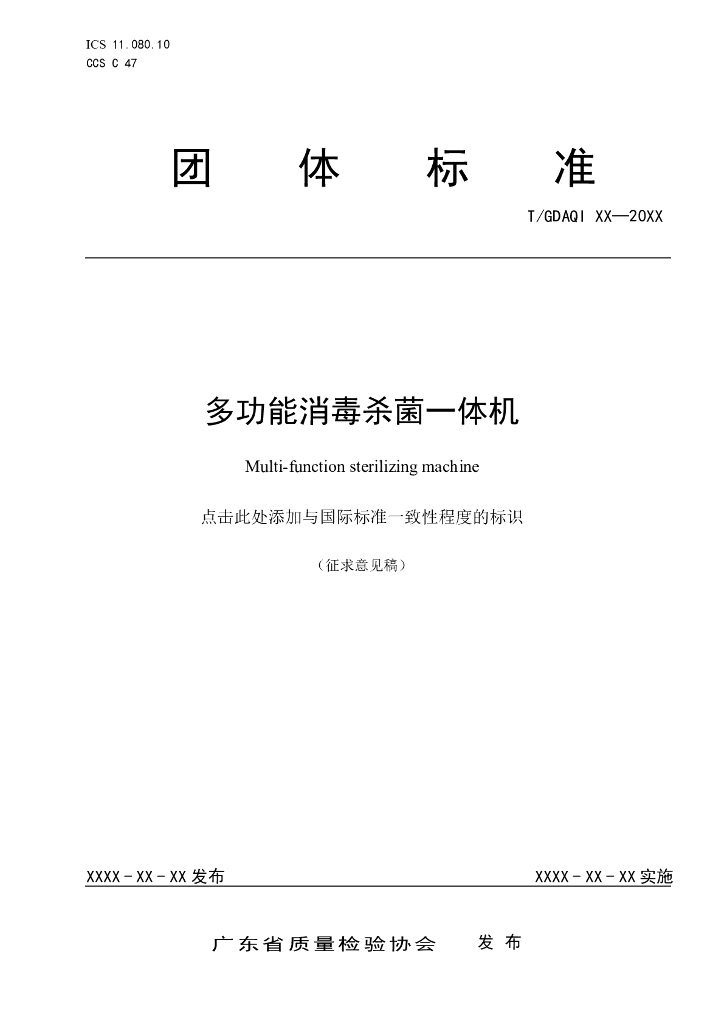 ICS 11.080.10
CCS C 47

团 体 标 准

T/GDAQI XX—20XX

多功能消毒杀菌一体机

Multi-function sterilizing machine

点击此处添加与国际标准一致性程度的标识

（征求意见稿）

XXXX-XX-XX发布

XXXX-XX-XX实施

广东省质量检验协会 发布